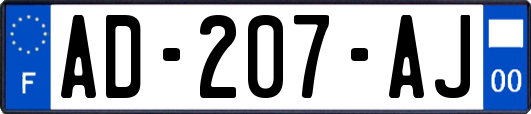 F
AD-207-AJ
00